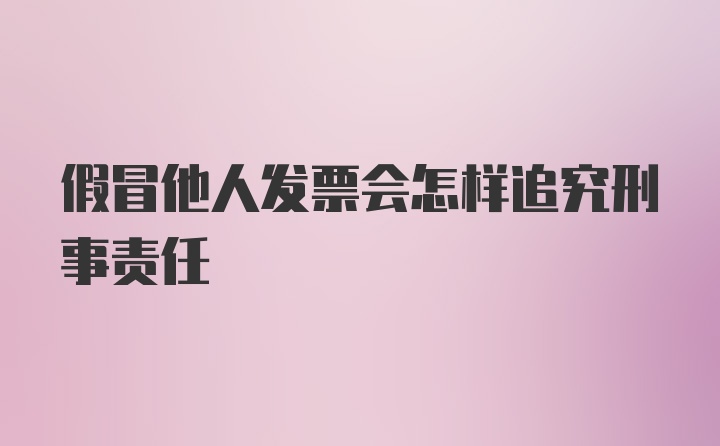 假冒他人发票会怎样追究刑事责任